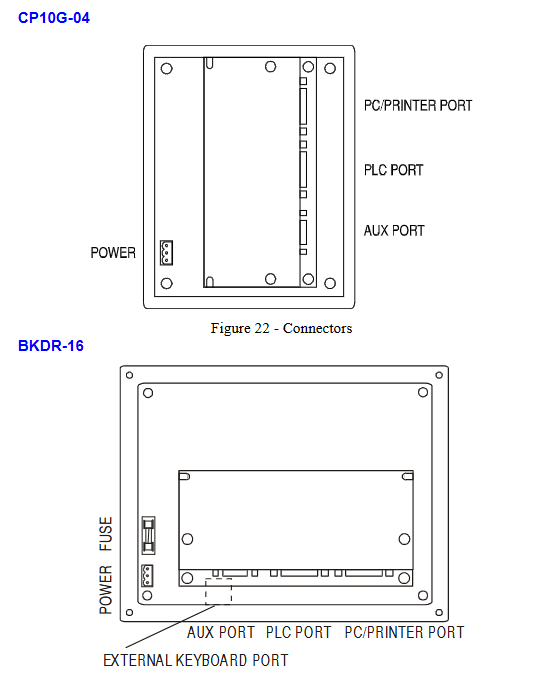 CP10G-04

PC/PRINTER PORT

PLC PORT

AUX PORT

POWER

Figure 22 - Connectors

BKDR-16

FUSE

POWER

AUX PORT PLC PORT PC/PRINTER PORT

EXTERNAL KEYBOARD PORT